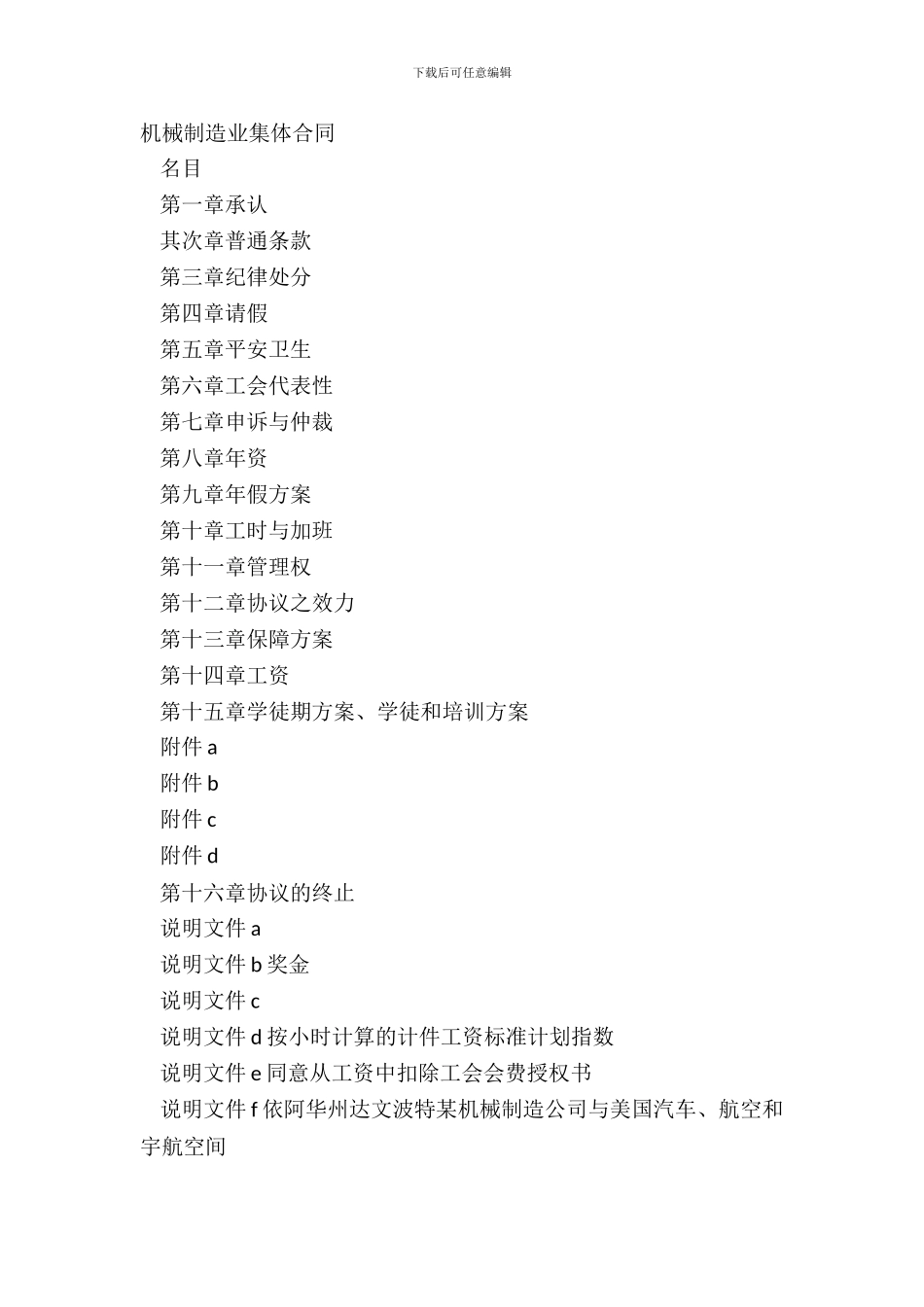 下载后可任意编辑

机械制造业集体合同

名目

第一章承认

其次章普通条款

第三章纪律处分

第四章请假

第五章平安卫生

第六章工会代表性

第七章申诉与仲裁

第八章年资

第九章年假方案

第十章工时与加班

第十一章管理权

第十二章协议之效力

第十三章保障方案

第十四章工资

第十五章学徒期方案、学徒和培训方案

附件 a

附件 b

附件 c

附件 d

第十六章协议的终止

说明文件 a

说明文件 b 奖金

说明文件 c

说明文件 d 按小时计算的计件工资标准计划指数

说明文件 e 同意从工资中扣除工会会费授权书

说明文件 f 依阿华州达文波特某机械制造公司与美国汽车、航空和宇航空间